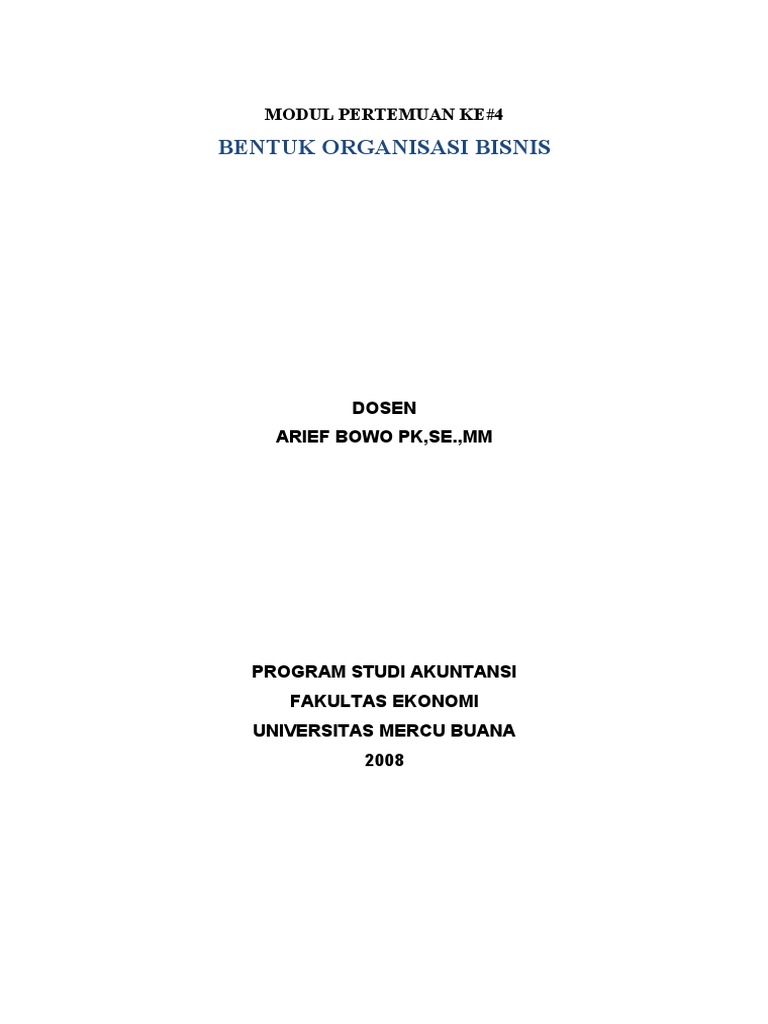 MODUL PERTEMUAN KE#4

BENTUK ORGANISASI BISNIS

DOSEN
ARIEF BOWO PK,SE.,MM

PROGRAM STUDI AKUNTANSI
FAKULTAS EKONOMI
UNIVERSITAS MERCU BUANA
2008